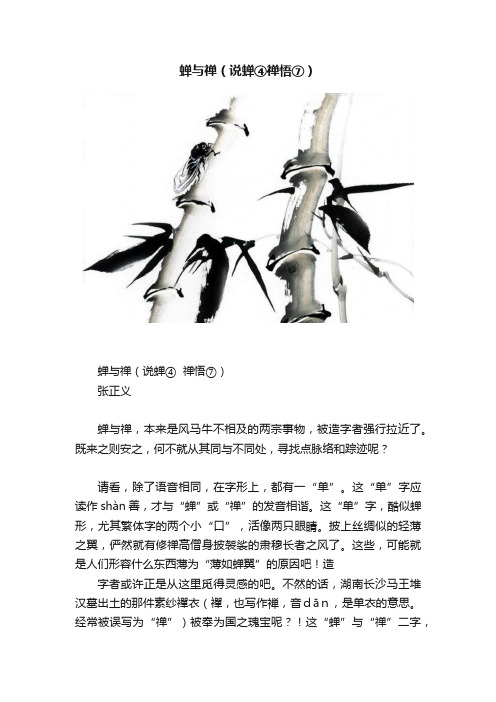 蝉与禅（说蝉④禅悟⑦）

蝉与禅（说蝉④ 禅悟⑦）
张正义

蝉与禅，本来是风马牛不相及的两宗事物，被造字者强行拉近了。既来之则安之，何不就从其同与不同处，寻找点脉络和踪迹呢？

请看，除了语音相同，在字形上，都有一“单”。这“单”字应读作 shàn 善，才与“蝉”或“禅”的发音相谐。这“单”字，酷似蝉形，尤其繁体字的两个小“口”，活像两只眼睛。披上丝绸似的轻薄之翼，俨然就有修禅高僧身披袈裟的肃穆长者之风了。这些，可能就是人们形容什么东西薄为“薄如蝉翼”的原因吧！造

字者或许正是从这里觅得灵感的吧。不然的话，湖南长沙马王堆汉墓出土的那件素纱襌衣（襌，也写作禅，音 dān，是单衣的意思。经常被误写为“禅”）被奉为国之瑰宝呢？！这“蝉”与“禅”二字，